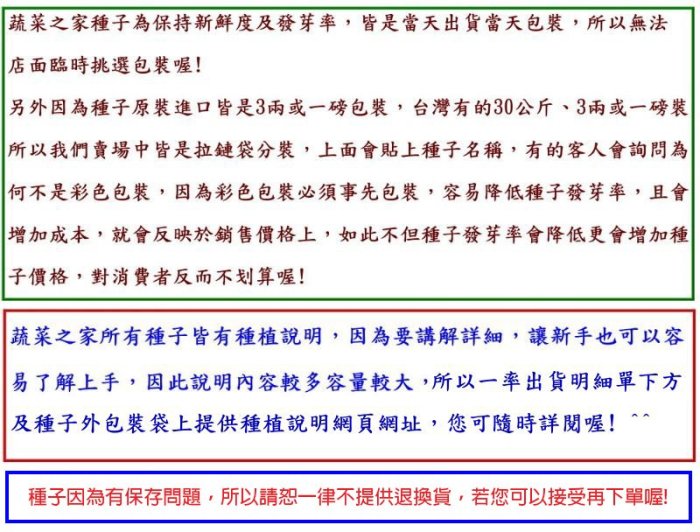 蔬菜之家種子為保持新鮮度及發芽率，皆是當天出貨當天包裝，所以無法店面臨時挑選包裝喔!

另外因為種子原裝進口皆是3兩或一磅包裝，台灣有的30公斤、3兩或一磅裝所以我們賣場中皆是拉鏈袋分裝，上面會貼上種子名稱，有的客人會詢問為何不是彩色包裝，因為彩色包裝必須事先包裝，容易降低種子發芽率，且會增加成本，就會反映於銷售價格上，如此不但種子發芽率會降低更會增加種子價格，對消費者反而不划算喔!

蔬菜之家所有種子皆有種植說明，因為要講解詳細，讓新手也可以容易了解上手，因此說明內容較多容量較大，所以一率出貨明細單下方及種子外包裝袋上提供種植說明網頁網址，您可隨時詳閱喔! ^^

種子因為有保存問題，所以請恕一律不提供退換貨，若您可以接受再下單喔!